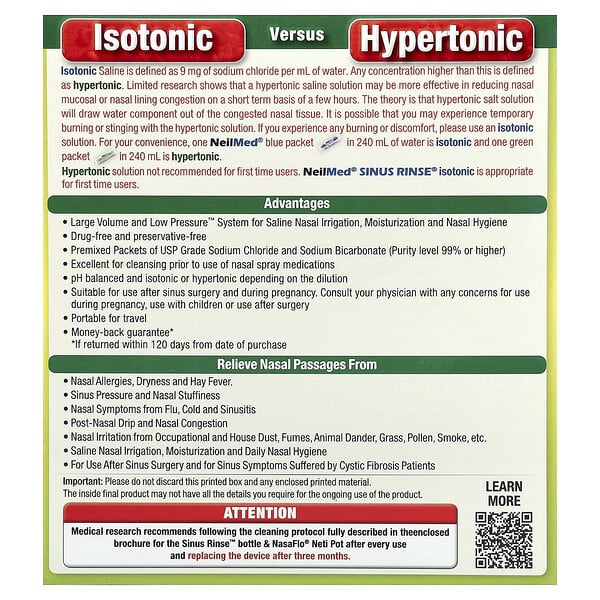 Isotonic Versus Hypertonic

Isotonic Saline is defined as 9 mg of sodium chloride per mL of water. Any concentration higher than this is defined as hypertonic. Limited research shows that a hypertonic saline solution may be more effective in reducing nasal mucosal or nasal lining congestion on a short term basis of a few hours. The theory is that hypertonic salt solution will draw water component out of the congested nasal tissue. It is possible that you may experience temporary burning or stinging with the hypertonic solution. If you experience any burning or discomfort, please use an isotonic solution. For your convenience, one NeilMed® blue packet in 240 mL of water is isotonic and one green packet in 240 mL is hypertonic.

Hypertonic solution not recommended for first time users. NeilMed® SINUS RINSE® isotonic is appropriate for first time users.

Advantages

• Large Volume and Low Pressure™ System for Saline Nasal Irrigation, Moisturization and Nasal Hygiene
• Drug-free and preservative-free
• Premixed Packets of USP Grade Sodium Chloride and Sodium Bicarbonate (Purity level 99% or higher)
• Excellent for cleansing prior to use of nasal spray medications
• pH balanced and isotonic or hypertonic depending on the dilution
• Suitable for use after sinus surgery and during pregnancy. Consult your physician with any concerns for use during pregnancy, use with children or use after surgery
• Portable for travel
• Money-back guarantee*
*If returned within 120 days from date of purchase

Relieve Nasal Passages From

• Nasal Allergies, Dryness and Hay Fever.
• Sinus Pressure and Nasal Stuffiness
• Nasal Symptoms from Flu, Cold and Sinusitis
• Post-Nasal Drip and Nasal Congestion
• Nasal Irritation from Occupational and House Dust, Fumes, Animal Dander, Grass, Pollen, Smoke, etc.
• Saline Nasal Irrigation, Moisturization and Daily Nasal Hygiene
• For Use After Sinus Surgery and for Sinus Symptoms Suffered by Cystic Fibrosis Patients

Important: Please do not discard this printed box and any enclosed printed material.
The inside final product may not have all the details you require for the ongoing use of the product.

LEARN
MORE

ATTENTION

Medical research recommends following the cleaning protocol fully described in theenclosed brochure for the Sinus Rinse™ bottle & NasaFlo® Neti Pot after every use and replacing the device after three months.